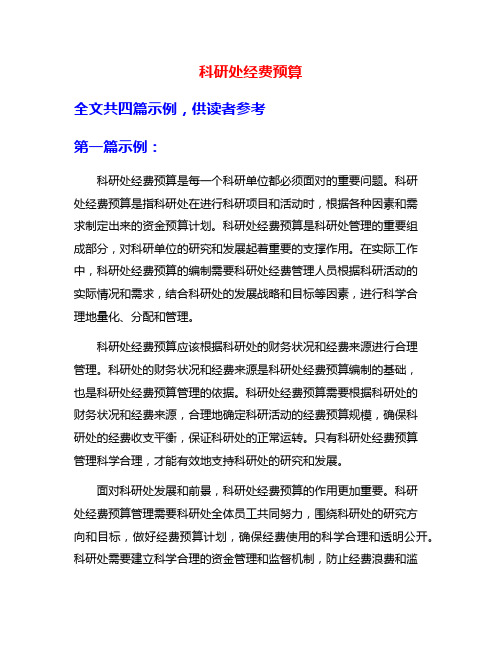 科研处经费预算

全文共四篇示例，供读者参考

第一篇示例：

科研处经费预算是每一个科研单位都必须面对的重要问题。科研处经费预算是指科研处在进行科研项目和活动时，根据各种因素和需求制定出来的资金预算计划。科研处经费预算是科研处管理的重要组成部分，对科研单位的研究和发展起着重要的支撑作用。在实际工作中，科研处经费预算的编制需要科研处经费管理人员根据科研活动的实际情况和需求，结合科研处的发展战略和目标等因素，进行科学合理地量化、分配和管理。

科研处经费预算应该根据科研处的财务状况和经费来源进行合理管理。科研处的财务状况和经费来源是科研处经费预算编制的基础，也是科研处经费预算管理的依据。科研处经费预算需要根据科研处的财务状况和经费来源，合理地确定科研活动的经费预算规模，确保科研处的经费收支平衡，保证科研处的正常运转。只有科研处经费预算管理科学合理，才能有效地支持科研处的研究和发展。

面对科研处发展和前景，科研处经费预算的作用更加重要。科研处经费预算管理需要科研处全体员工共同努力，围绕科研处的研究方向和目标，做好经费预算计划，确保经费使用的科学合理和透明公开。科研处需要建立科学合理的资金管理和监督机制，防止经费浪费和滥